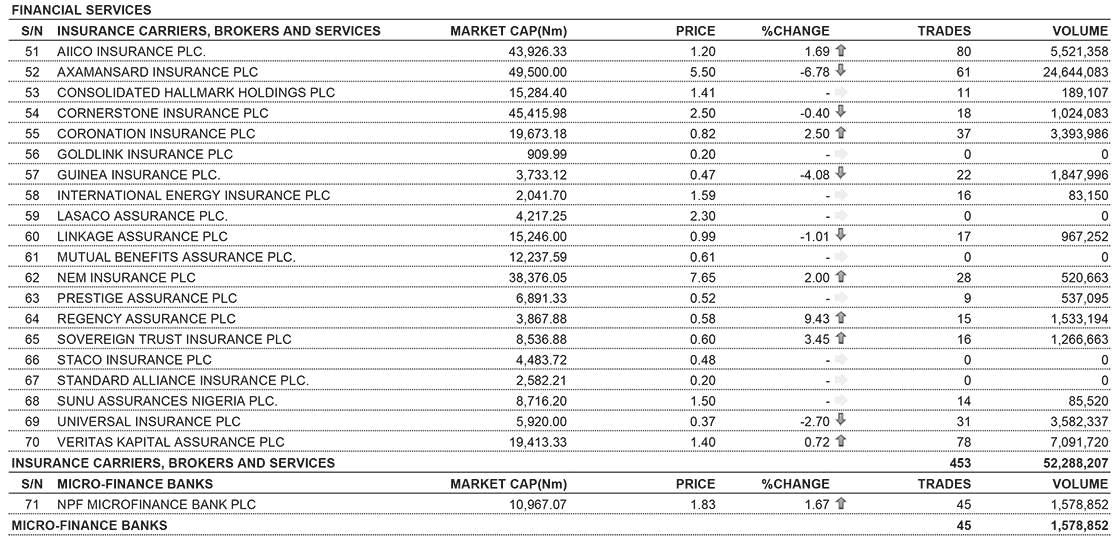 FINANCIAL SERVICES

| S/N | INSURANCE CARRIERS, BROKERS AND SERVICES | MARKET CAP(Nm) | PRICE | %CHANGE | TRADES | VOLUME |
|---|---|---|---|---|---|---|
| 51 | AIICO INSURANCE PLC. | 43,926.33 | 1.20 | 1.69 | 80 | 5,521,358 |
| 52 | AXAMANSARD INSURANCE PLC | 49,500.00 | 5.50 | -6.78 | 61 | 24,644,083 |
| 53 | CONSOLIDATED HALLMARK HOLDINGS PLC | 15,284.40 | 1.41 | - | 11 | 189,107 |
| 54 | CORNERSTONE INSURANCE PLC | 45,415.98 | 2.50 | -0.40 | 18 | 1,024,083 |
| 55 | CORONATION INSURANCE PLC | 19,673.18 | 0.82 | 2.50 | 37 | 3,393,986 |
| 56 | GOLDLINK INSURANCE PLC | 909.99 | 0.20 | - | 0 | 0 |
| 57 | GUINEA INSURANCE PLC. | 3,733.12 | 0.47 | -4.08 | 22 | 1,847,996 |
| 58 | INTERNATIONAL ENERGY INSURANCE PLC | 2,041.70 | 1.59 | - | 16 | 83,150 |
| 59 | LASACO ASSURANCE PLC. | 4,217.25 | 2.30 | - | 0 | 0 |
| 60 | LINKAGE ASSURANCE PLC | 15,246.00 | 0.99 | -1.01 | 17 | 967,252 |
| 61 | MUTUAL BENEFITS ASSURANCE PLC. | 12,237.59 | 0.61 | - | 0 | 0 |
| 62 | NEM INSURANCE PLC | 38,376.05 | 7.65 | 2.00 | 28 | 520,663 |
| 63 | PRESTIGE ASSURANCE PLC | 6,891.33 | 0.52 | - | 9 | 537,095 |
| 64 | REGENCY ASSURANCE PLC | 3,867.88 | 0.58 | 9.43 | 15 | 1,533,194 |
| 65 | SOVEREIGN TRUST INSURANCE PLC | 8,536.88 | 0.60 | 3.45 | 16 | 1,266,663 |
| 66 | STACO INSURANCE PLC | 4,483.72 | 0.48 | - | 0 | 0 |
| 67 | STANDARD ALLIANCE INSURANCE PLC. | 2,582.21 | 0.20 | - | 0 | 0 |
| 68 | SUNU ASSURANCES NIGERIA PLC. | 8,716.20 | 1.50 | - | 14 | 85,520 |
| 69 | UNIVERSAL INSURANCE PLC | 5,920.00 | 0.37 | -2.70 | 31 | 3,582,337 |
| 70 | VERITAS KAPITAL ASSURANCE PLC | 19,413.33 | 1.40 | 0.72 | 78 | 7,091,720 |
| INSURANCE CARRIERS, BROKERS AND SERVICES | | | | | 453 | 52,288,207 |
| S/N | MICRO-FINANCE BANKS | MARKET CAP(Nm) | PRICE | %CHANGE | TRADES | VOLUME |
| 71 | NPF MICROFINANCE BANK PLC | 10,967.07 | 1.83 | 1.67 | 45 | 1,578,852 |
| MICRO-FINANCE BANKS | | | | | 45 | 1,578,852 |